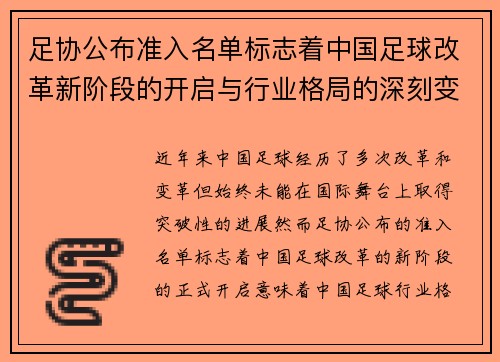 足协公布准入名单标志着中国足球改革新阶段的开启与行业格局的深刻变

近年来中国足球经历了多次改革和变革但始终未能在国际舞台上取得突破性的进展然而足协公布的准入名单标志着中国足球改革的新阶段的正式开启意味着中国足球行业格